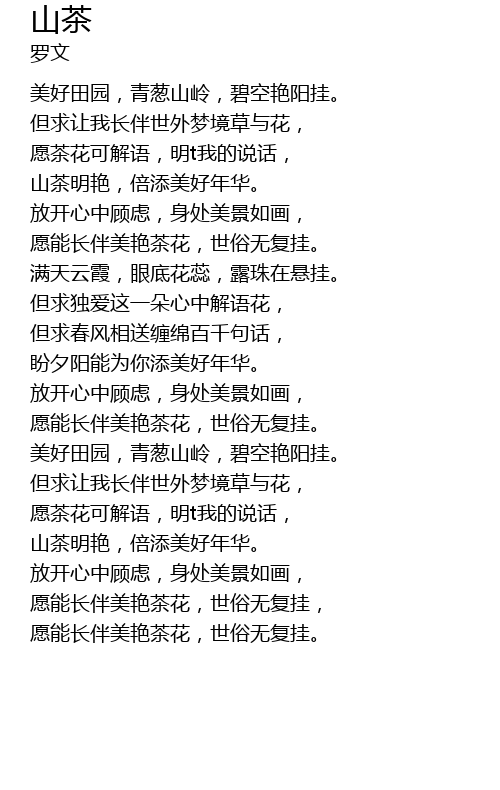 山茶
罗文

美好田园，青葱山岭，碧空艳阳挂。
但求让我长伴世外梦境草与花，
愿茶花可解语，明t我的说话，
山茶明艳，倍添美好年华。
放开心中顾虑，身处美景如画，
愿能长伴美艳茶花，世俗无复挂。
满天云霞，眼底花蕊，露珠在悬挂。
但求独爱这一朵心中解语花，
但求春风相送缠绵百千句话，
盼夕阳能为你添美好年华。
放开心中顾虑，身处美景如画，
愿能长伴美艳茶花，世俗无复挂。
美好田园，青葱山岭，碧空艳阳挂。
但求让我长伴世外梦境草与花，
愿茶花可解语，明t我的说话，
山茶明艳，倍添美好年华。
放开心中顾虑，身处美景如画，
愿能长伴美艳茶花，世俗无复挂，
愿能长伴美艳茶花，世俗无复挂。